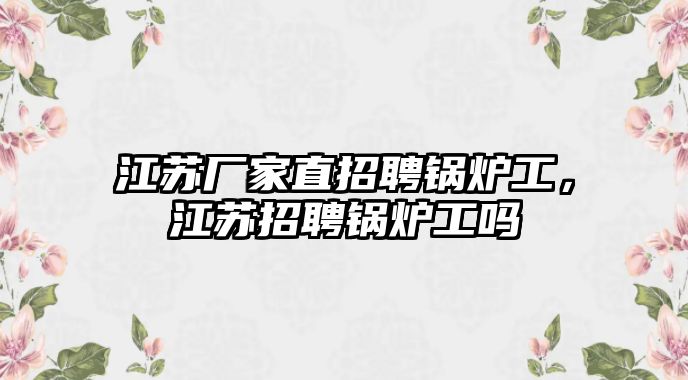 江苏厂家直招聘锅炉工，江苏招聘锅炉工吗